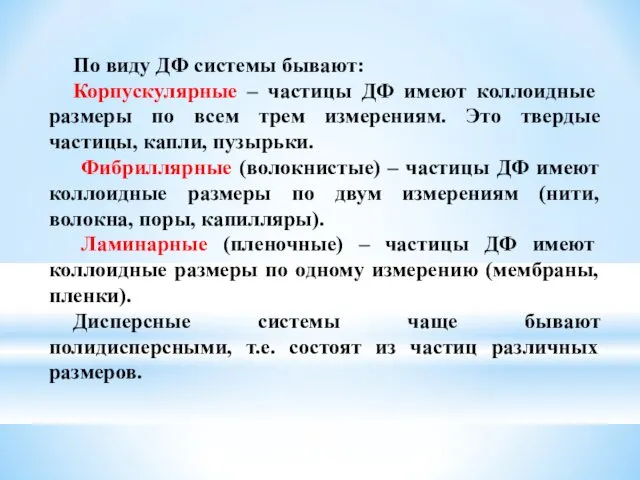 По виду ДФ системы бывают:

Корпускулярные – частицы ДФ имеют коллоидные размеры по всем трем измерениям. Это твердые частицы, капли, пузырьки.

Фибриллярные (волокнистые) – частицы ДФ имеют коллоидные размеры по двум измерениям (нити, волокна, поры, капилляры).

Ламинарные (пленочные) – частицы ДФ имеют коллоидные размеры по одному измерению (мембраны, пленки).

Дисперсные системы чаще бывают полидисперсными, т.е. состоят из частиц различных размеров.